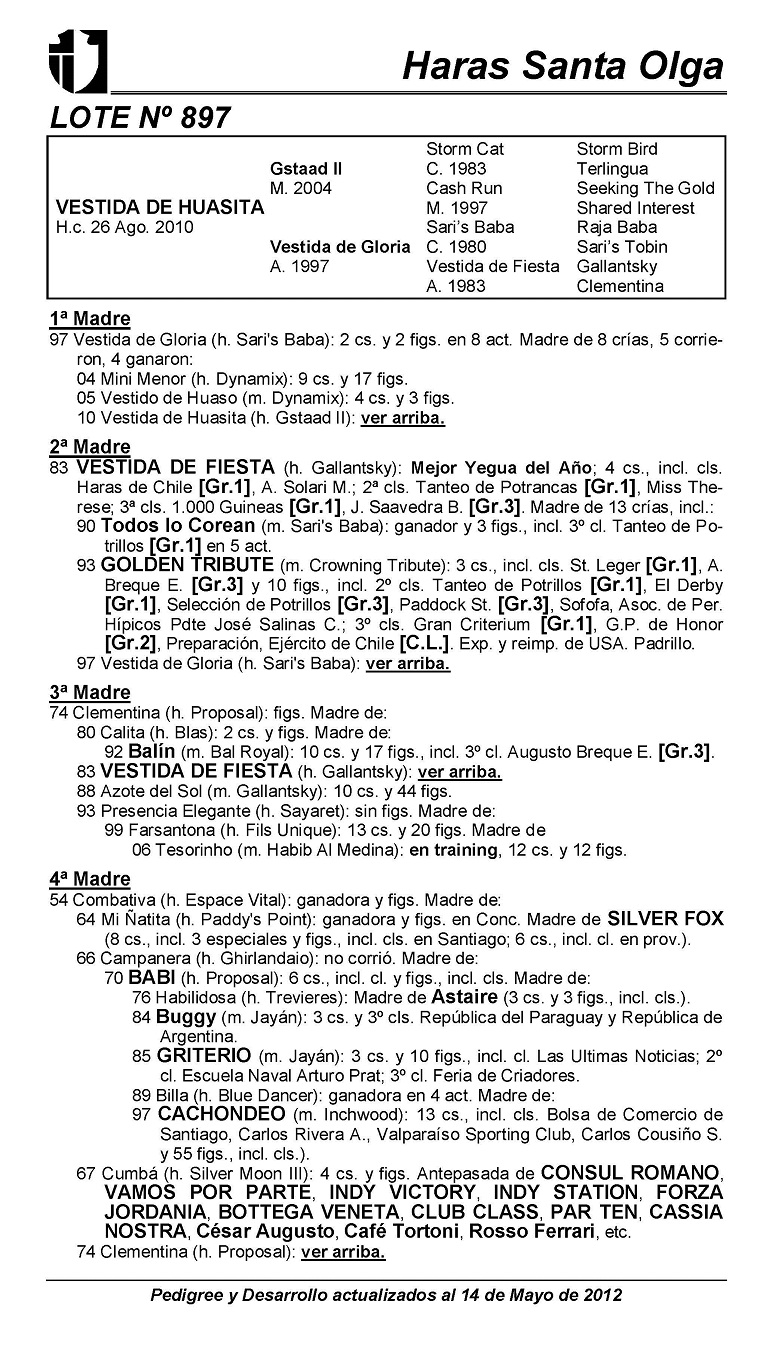 Haras Santa Olga

LOTE Nº 897

| | | | |
|---|---|---|---|
| | | Storm Cat | Storm Bird |
| | Gstaad II | C. 1983 | Terlingua |
| | M. 2004 | Cash Run | Seeking The Gold |
| VESTIDA DE HUASITA | | M. 1997 | Shared Interest |
| H.c. 26 Ago. 2010 | | Sari's Baba | Raja Baba |
| | Vestida de Gloria | C. 1980 | Sari's Tobin |
| | A. 1997 | Vestida de Fiesta | Gallantsky |
| | | A. 1983 | Clementina |

1ª Madre
97 Vestida de Gloria (h. Sari's Baba): 2 cs. y 2 figs. en 8 act. Madre de 8 crías, 5 corrieron, 4 ganaron:
04 Mini Menor (h. Dynamix): 9 cs. y 17 figs.
05 Vestido de Huaso (m. Dynamix): 4 cs. y 3 figs.
10 Vestida de Huasita (h. Gstaad II): ver arriba.

2ª Madre
83 VESTIDA DE FIESTA (h. Gallantsky): Mejor Yegua del Año; 4 cs., incl. cls. Haras de Chile [Gr.1], A. Solari M.; 2ª cls. Tanteo de Potrancas [Gr.1], Miss Therese; 3ª cls. 1.000 Guineas [Gr.1], J. Saavedra B. [Gr.3]. Madre de 13 crías, incl.:
90 Todos lo Corean (m. Sari's Baba): ganador y 3 figs., incl. 3º cl. Tanteo de Potrillos [Gr.1] en 5 act.
93 GOLDEN TRIBUTE (m. Crowning Tribute): 3 cs., incl. cls. St. Leger [Gr.1], A. Breque E. [Gr.3] y 10 figs., incl. 2º cls. Tanteo de Potrillos [Gr.1], El Derby [Gr.1], Selección de Potrillos [Gr.3], Paddock St. [Gr.3], Sofofa, Asoc. de Per. Hípicos Pdte José Salinas C.; 3º cls. Gran Criterium [Gr.1], G.P. de Honor [Gr.2], Preparación, Ejército de Chile [C.L.]. Exp. y reimp. de USA. Padrillo.
97 Vestida de Gloria (h. Sari's Baba): ver arriba.

3ª Madre
74 Clementina (h. Proposal): figs. Madre de:
80 Calita (h. Blas): 2 cs. y figs. Madre de:
92 Balín (m. Bal Royal): 10 cs. y 17 figs., incl. 3º cl. Augusto Breque E. [Gr.3].
83 VESTIDA DE FIESTA (h. Gallantsky): ver arriba.
88 Azote del Sol (m. Gallantsky): 10 cs. y 44 figs.
93 Presencia Elegante (h. Sayaret): sin figs. Madre de:
99 Farsantona (h. Fils Unique): 13 cs. y 20 figs. Madre de
06 Tesorinho (m. Habib Al Medina): en training, 12 cs. y 12 figs.

4ª Madre
54 Combativa (h. Espace Vital): ganadora y figs. Madre de:
64 Mi Ñatita (h. Paddy's Point): ganadora y figs. en Conc. Madre de SILVER FOX (8 cs., incl. 3 especiales y figs., incl. cls. en Santiago; 6 cs., incl. cl. en prov.).
66 Campanera (h. Ghirlandaio): no corrió. Madre de:
70 BABI (h. Proposal): 6 cs., incl. cl. y figs., incl. cls. Madre de:
76 Habilidosa (h. Trevieres): Madre de Astaire (3 cs. y 3 figs., incl. cls.).
84 Buggy (m. Jayán): 3 cs. y 3º cls. República del Paraguay y República de Argentina.
85 GRITERIO (m. Jayán): 3 cs. y 10 figs., incl. cl. Las Ultimas Noticias; 2º cl. Escuela Naval Arturo Prat; 3º cl. Feria de Criadores.
89 Billa (h. Blue Dancer): ganadora en 4 act. Madre de:
97 CACHONDEO (m. Inchwood): 13 cs., incl. cls. Bolsa de Comercio de Santiago, Carlos Rivera A., Valparaíso Sporting Club, Carlos Cousiño S. y 55 figs., incl. cls.).
67 Cumbá (h. Silver Moon III): 4 cs. y figs. Antepasada de CONSUL ROMANO, VAMOS POR PARTE, INDY VICTORY, INDY STATION, FORZA JORDANIA, BOTTEGA VENETA, CLUB CLASS, PAR TEN, CASSIA NOSTRA, César Augusto, Café Tortoni, Rosso Ferrari, etc.
74 Clementina (h. Proposal): ver arriba.

Pedigree y Desarrollo actualizados al 14 de Mayo de 2012